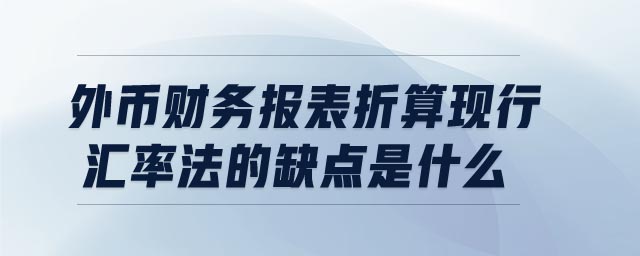 外币财务报表折算现行汇率法的缺点是什么